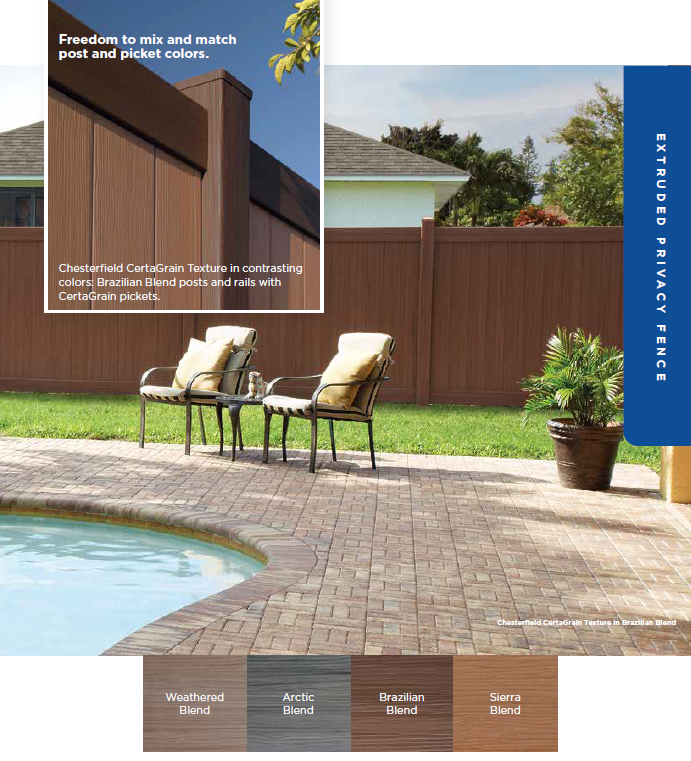 Freedom to mix and match post and picket colors.

Chesterfield CertaGrain Texture in contrasting colors: Brazilian Blend posts and rails with CertaGrain pickets.

EXTRUDED PRIVACY FENCE

Chesterfield CertaGrain Texture in Brazilian Blend

Weathered Blend

Arctic Blend

Brazilian Blend

Sierra Blend